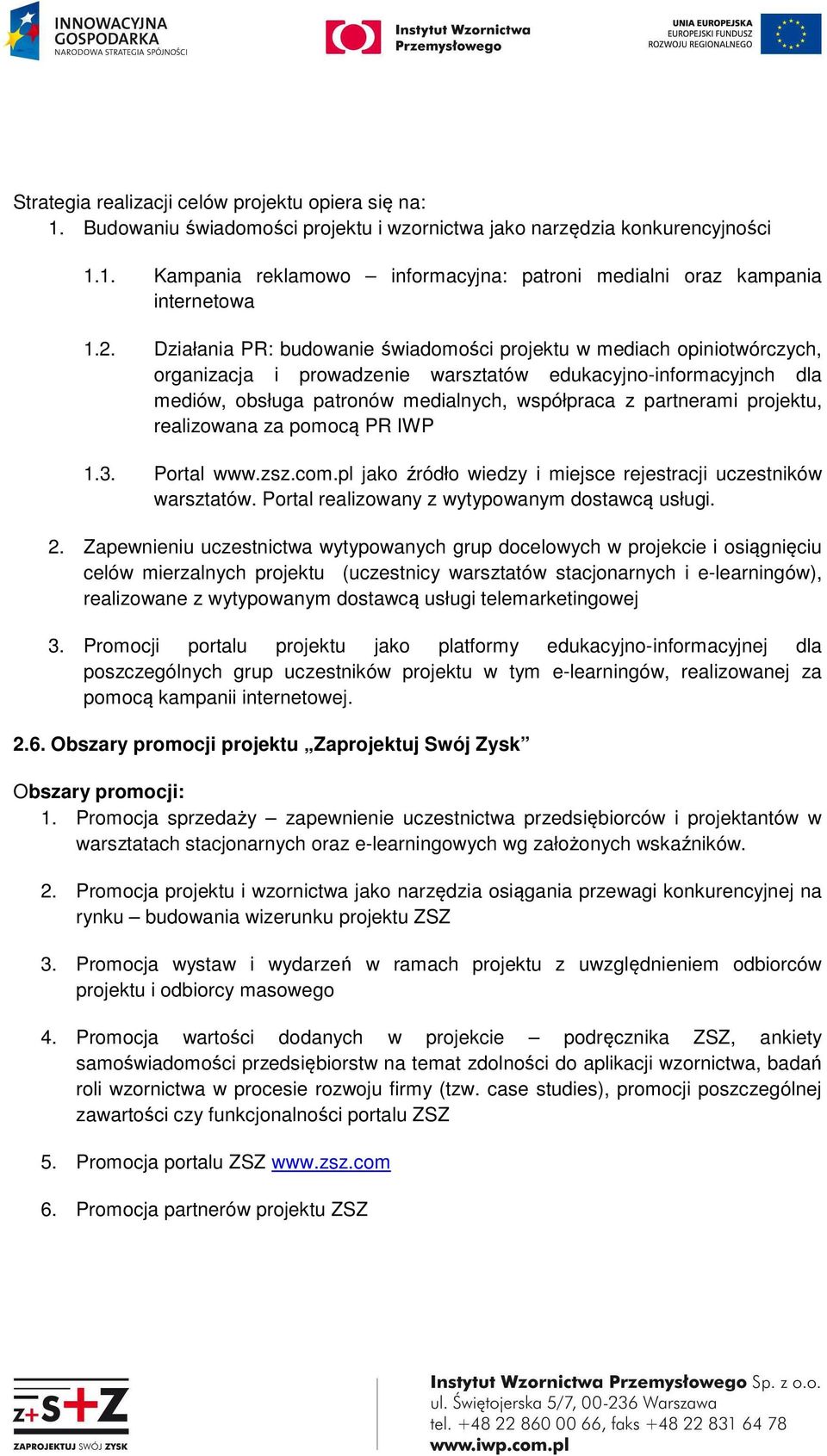 INNOWACYJNA GOSPODARKA
NARODOWA STRATEGIA SPÓJNOŚCI

Instytut Wzornictwa Przemysłowego

UNIA EUROPEJSKA
EUROPEJSKI FUNDUSZ ROZWOJU REGIONALNEGO

Strategia realizacji celów projektu opiera się na:
1. Budowaniu świadomości projektu i wzornictwa jako narzędzia konkurencyjności

1.1. Kampania reklamowo – informacyjna: patroni medialni oraz kampania internetowa

1.2. Działania PR: budowanie świadomości projektu w mediach opiniotwórczych, organizacja i prowadzenie warsztatów edukacyjno-informacyjnch dla mediów, obsługa patronów medialnych, współpraca z partnerami projektu, realizowana za pomocą PR IWP

1.3. Portal www.zsz.com.pl jako źródło wiedzy i miejsce rejestracji uczestników warsztatów. Portal realizowany z wytypowanym dostawcą usługi.

2. Zapewnieniu uczestnictwa wytypowanych grup docelowych w projekcie i osiągnięciu celów mierzalnych projektu (uczestnicy warsztatów stacjonarnych i e-learningów), realizowane z wytypowanym dostawcą usługi telemarketingowej

3. Promocji portalu projektu jako platformy edukacyjno-informacyjnej dla poszczególnych grup uczestników projektu w tym e-learningów, realizowanej za pomocą kampanii internetowej.

2.6. Obszary promocji projektu „Zaprojektuj Swój Zysk”

Obszary promocji:
1. Promocja sprzedaży – zapewnienie uczestnictwa przedsiębiorców i projektantów w warsztatach stacjonarnych oraz e-learningowych wg założonych wskaźników.

2. Promocja projektu i wzornictwa jako narzędzia osiągania przewagi konkurencyjnej na rynku – budowania wizerunku projektu ZSZ

3. Promocja wystaw i wydarzeń w ramach projektu z uwzględnieniem odbiorców projektu i odbiorcy masowego

4. Promocja wartości dodanych w projekcie – podręcznika ZSZ, ankiety samoświadomości przedsiębiorstw na temat zdolności do aplikacji wzornictwa, badań roli wzornictwa w procesie rozwoju firmy (tzw. case studies), promocji poszczególnej zawartości czy funkcjonalności portalu ZSZ

5. Promocja portalu ZSZ www.zsz.com

6. Promocja partnerów projektu ZSZ

Z+S+Z
ZAPROJEKTUJ SWÓJ ZYSK

Instytut Wzornictwa Przemysłowego Sp. z o.o.
ul. Świętojerska 5/7, 00-236 Warszawa
tel. +48 22 860 00 66, faks +48 22 831 64 78
www.iwp.com.pl